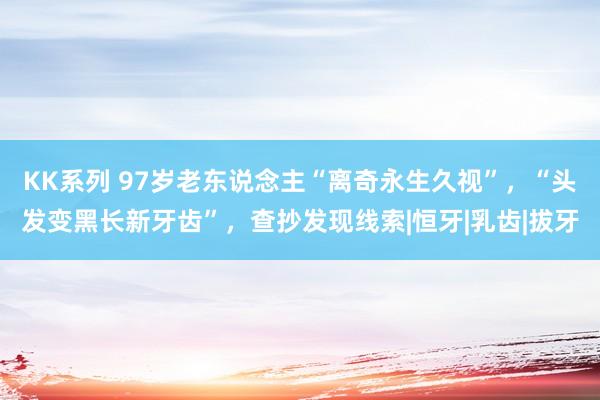 KK系列 97岁老东说念主“离奇永生久视”，“头发变黑长新牙齿”，查抄发现线索|恒牙|乳齿|拔牙